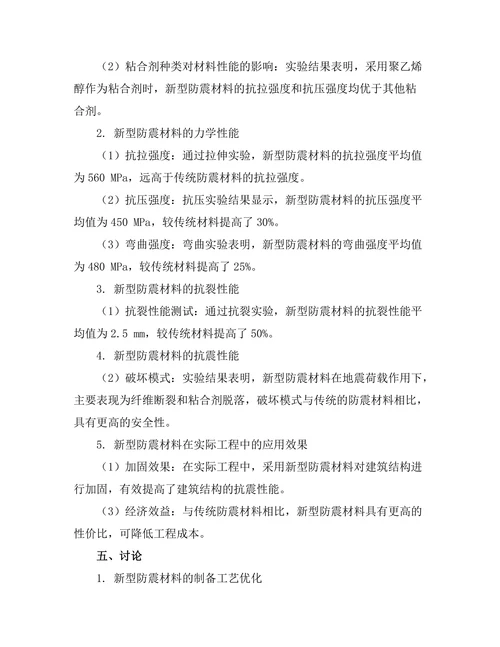 （2）粘合剂种类对材料性能的影响：实验结果表明，采用聚乙烯醇作为粘合剂时，新型防震材料的抗拉强度和抗压强度均优于其他粘合剂。

2. 新型防震材料的力学性能

（1）抗拉强度：通过拉伸实验，新型防震材料的抗拉强度平均值为 560 MPa，远高于传统防震材料的抗拉强度。

（2）抗压强度：抗压实验结果显示，新型防震材料的抗压强度平均值为 450 MPa，较传统材料提高了 30%。

（3）弯曲强度：弯曲实验表明，新型防震材料的弯曲强度平均值为 480 MPa，较传统材料提高了 25%。

3. 新型防震材料的抗裂性能

（1）抗裂性能测试：通过抗裂实验，新型防震材料的抗裂性能平均值为 2.5 mm，较传统材料提高了 50%。

4. 新型防震材料的抗震性能

（2）破坏模式：实验结果表明，新型防震材料在地震荷载作用下，主要表现为纤维断裂和粘合剂脱落，破坏模式与传统的防震材料相比，具有更高的安全性。

5. 新型防震材料在实际工程中的应用效果

（1）加固效果：在实际工程中，采用新型防震材料对建筑结构进行加固，有效提高了建筑结构的抗震性能。

（3）经济效益：与传统防震材料相比，新型防震材料具有更高的性价比，可降低工程成本。

五、讨论

1. 新型防震材料的制备工艺优化